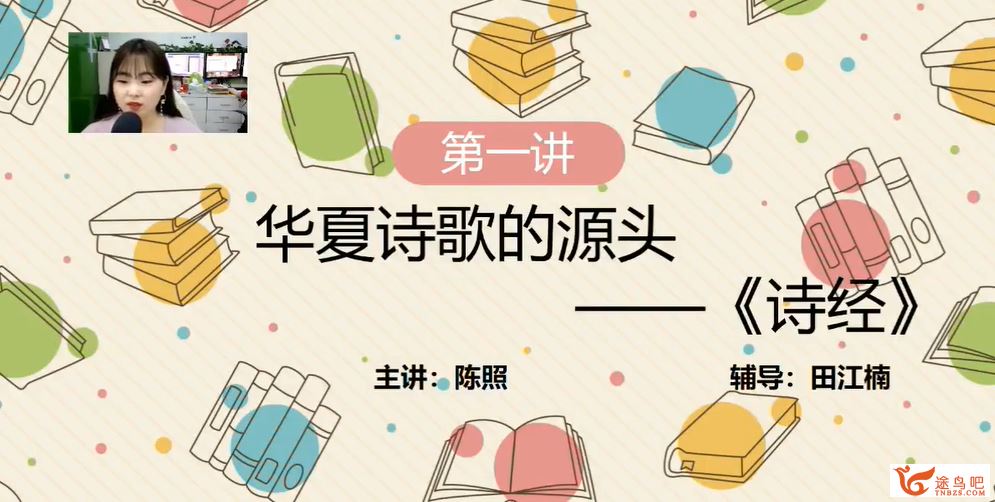 第一讲

华夏诗歌的源头

——《诗经》

主讲：陈照

辅导：田江楠

途鸟吧
TNBZS.COM